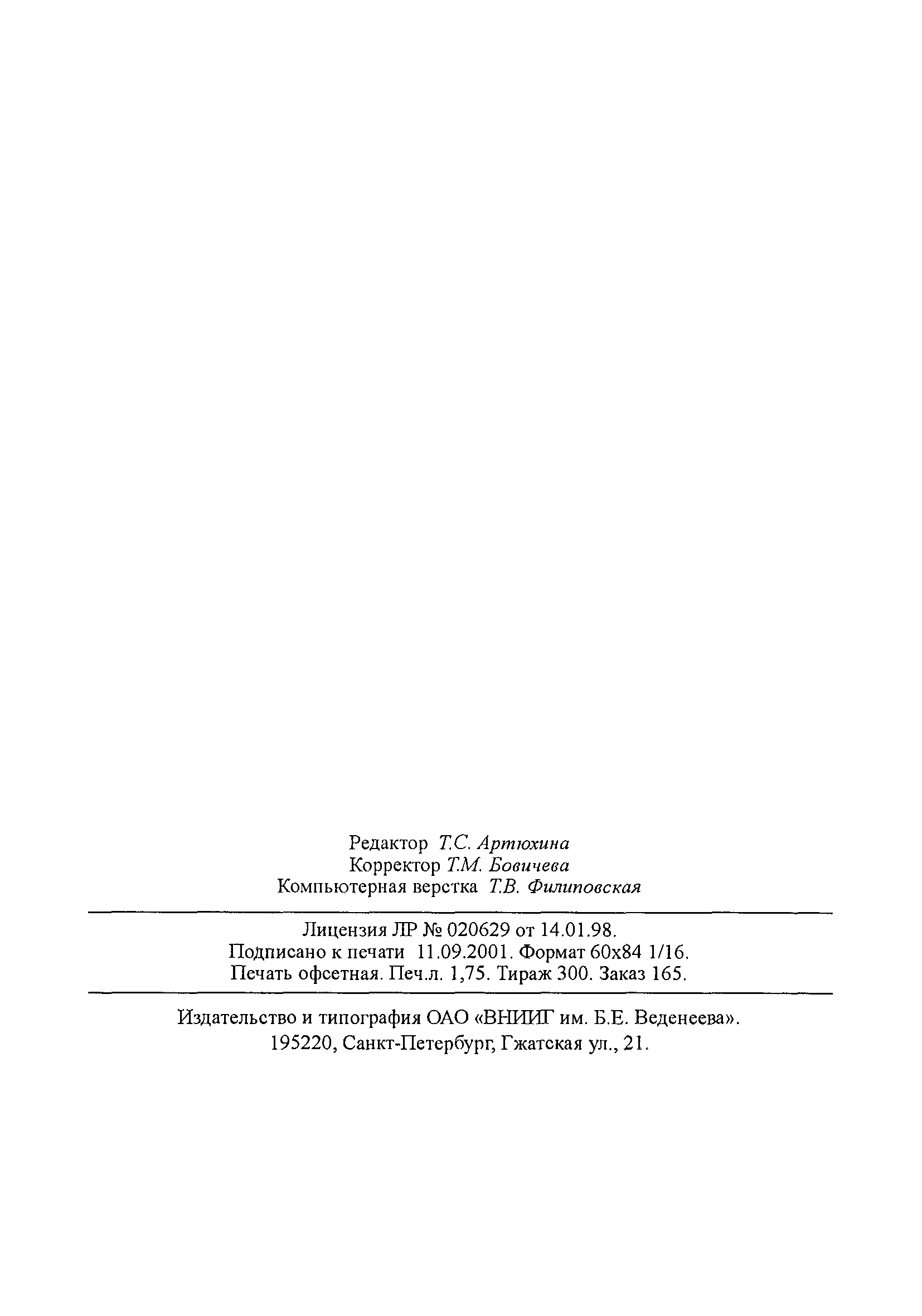 Редактор Т.С. Артюхина
Корректор Т.М. Бовичева
Компьютерная верстка Т.В. Филиповская

Лицензия ЛР № 020629 от 14.01.98.
Подписано к печати 11.09.2001. Формат 60х84 1/16.
Печать офсетная. Печ.л. 1,75. Тираж 300. Заказ 165.

Издательство и типография ОАО «ВНИИГ им. Б.Е. Веденеева».
195220, Санкт-Петербург, Гжатская ул., 21.